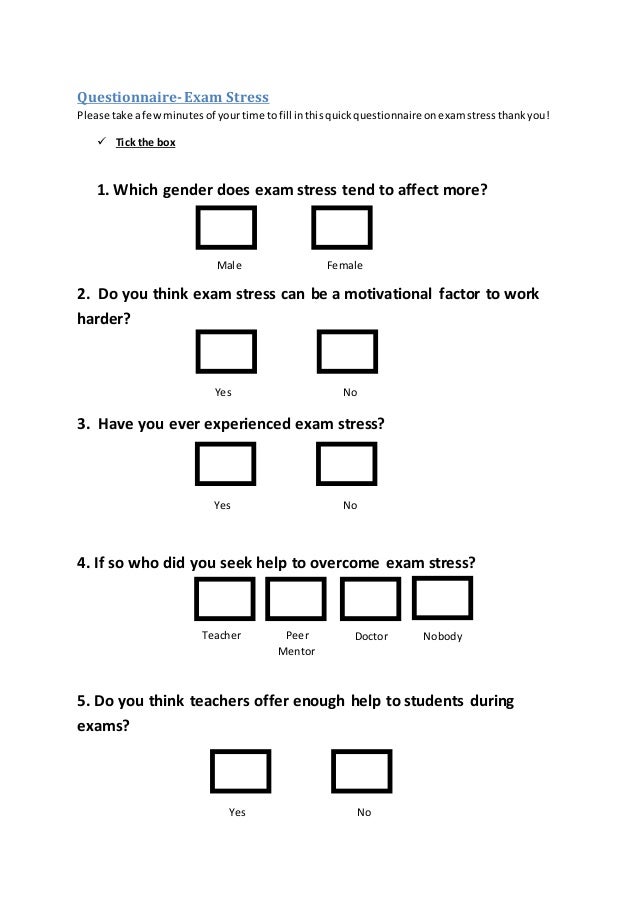 Questionnaire- Exam Stress
Please take a few minutes of your time to fill in this quick questionnaire on exam stress thank you!

✓ Tick the box

1. Which gender does exam stress tend to affect more?

Male Female

2. Do you think exam stress can be a motivational factor to work harder?

Yes No

3. Have you ever experienced exam stress?

Yes No

4. If so who did you seek help to overcome exam stress?

Teacher Peer Mentor Doctor Nobody

5. Do you think teachers offer enough help to students during exams?

Yes No